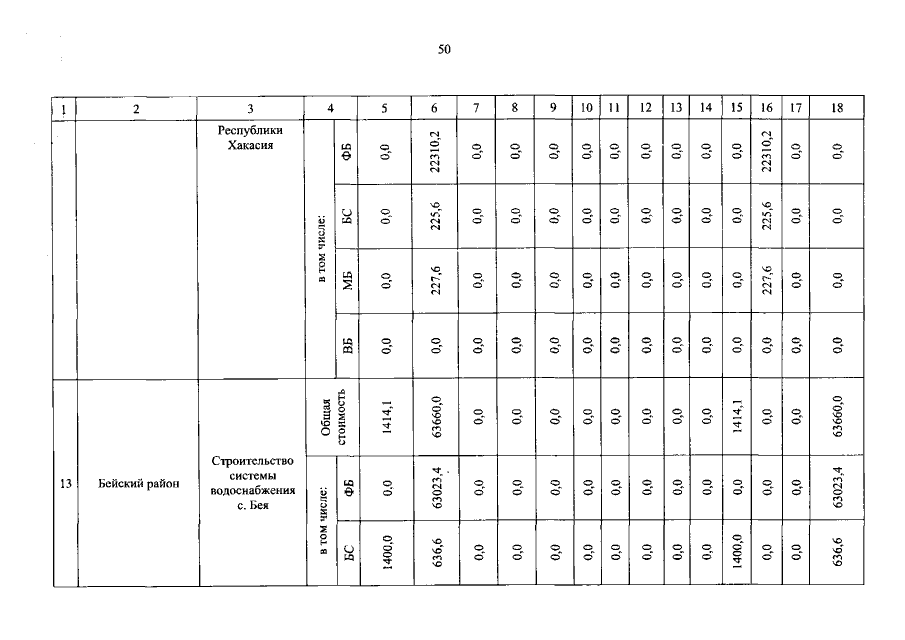 50

| 1 | 2 | 3 | 4 | | 5 | 6 | 7 | 8 | 9 | 10 | 11 | 12 | 13 | 14 | 15 | 16 | 17 | 18 |
|---|---|---|---|---|---|---|---|---|---|---|---|---|---|---|---|---|---|---|
| | | Республики Хакасия | в том числе: | ФБ | 0,0 | 22310,2 | 0,0 | 0,0 | 0,0 | 0,0 | 0,0 | 0,0 | 0,0 | 0,0 | 0,0 | 22310,2 | 0,0 | 0,0 |
| | | | | БС | 0,0 | 225,6 | 0,0 | 0,0 | 0,0 | 0,0 | 0,0 | 0,0 | 0,0 | 0,0 | 0,0 | 225,6 | 0,0 | 0,0 |
| | | | | МБ | 0,0 | 227,6 | 0,0 | 0,0 | 0,0 | 0,0 | 0,0 | 0,0 | 0,0 | 0,0 | 0,0 | 227,6 | 0,0 | 0,0 |
| | | | | ВБ | 0,0 | 0,0 | 0,0 | 0,0 | 0,0 | 0,0 | 0,0 | 0,0 | 0,0 | 0,0 | 0,0 | 0,0 | 0,0 | 0,0 |
| 13 | Бейский район | Строительство системы водоснабжения с. Бея | Общая стоимость | | 1414,1 | 63660,0 | 0,0 | 0,0 | 0,0 | 0,0 | 0,0 | 0,0 | 0,0 | 0,0 | 1414,1 | 0,0 | 0,0 | 63660,0 |
| | | | в том числе: | ФБ | 0,0 | 63023,4 | 0,0 | 0,0 | 0,0 | 0,0 | 0,0 | 0,0 | 0,0 | 0,0 | 0,0 | 0,0 | 0,0 | 63023,4 |
| | | | | БС | 1400,0 | 636,6 | 0,0 | 0,0 | 0,0 | 0,0 | 0,0 | 0,0 | 0,0 | 0,0 | 1400,0 | 0,0 | 0,0 | 636,6 |